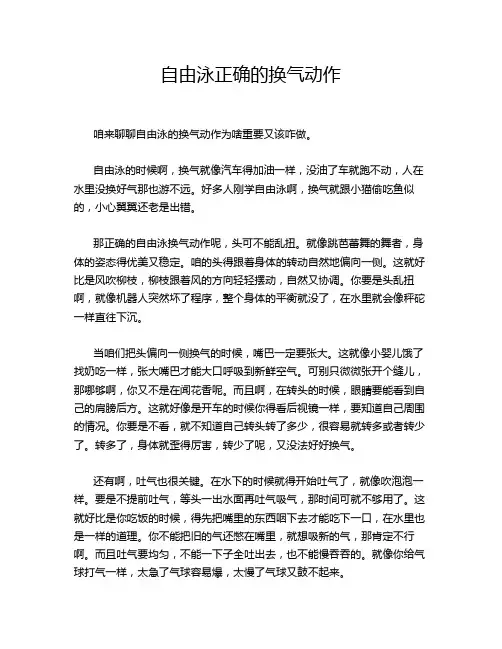 自由泳正确的换气动作

咱来聊聊自由泳的换气动作为啥重要又该咋做。

自由泳的时候啊，换气就像汽车得加油一样，没油了车就跑不动，人在水里没换好气那也游不远。好多人刚学自由泳啊，换气就跟小猫偷吃鱼似的，小心翼翼还老是出错。

那正确的自由泳换气动作呢，头可不能乱扭。就像跳芭蕾舞的舞者，身体的姿态得优美又稳定。咱的头得跟着身体的转动自然地偏向一侧。这就好比是风吹柳枝，柳枝跟着风的方向轻轻摆动，自然又协调。你要是头乱扭啊，就像机器人突然坏了程序，整个身体的平衡就没了，在水里就会像秤砣一样直往下沉。

当咱们把头偏向一侧换气的时候，嘴巴一定要张大。这就像小婴儿饿了找奶吃一样，张大嘴巴才能大口呼吸到新鲜空气。可别只微微张开个缝儿，那哪够啊，你又不是在闻花香呢。而且啊，在转头的时候，眼睛要能看到自己的肩膀后方。这就好像是开车的时候你得看后视镜一样，要知道自己周围的情况。你要是不看，就不知道自己转头转了多少，很容易就转多或者转少了。转多了，身体就歪得厉害，转少了呢，又没法好好换气。

还有啊，吐气也很关键。在水下的时候就得开始吐气了，就像吹泡泡一样。要是不提前吐气，等头一出水面再吐气吸气，那时间可就不够用了。这就好比是你吃饭的时候，得先把嘴里的东西咽下去才能吃下一口，在水里也是一样的道理。你不能把旧的气还憋在嘴里，就想吸新的气，那肯定不行啊。而且吐气要均匀，不能一下子全吐出去，也不能慢吞吞的。就像你给气球打气一样，太急了气球容易爆，太慢了气球又鼓不起来。